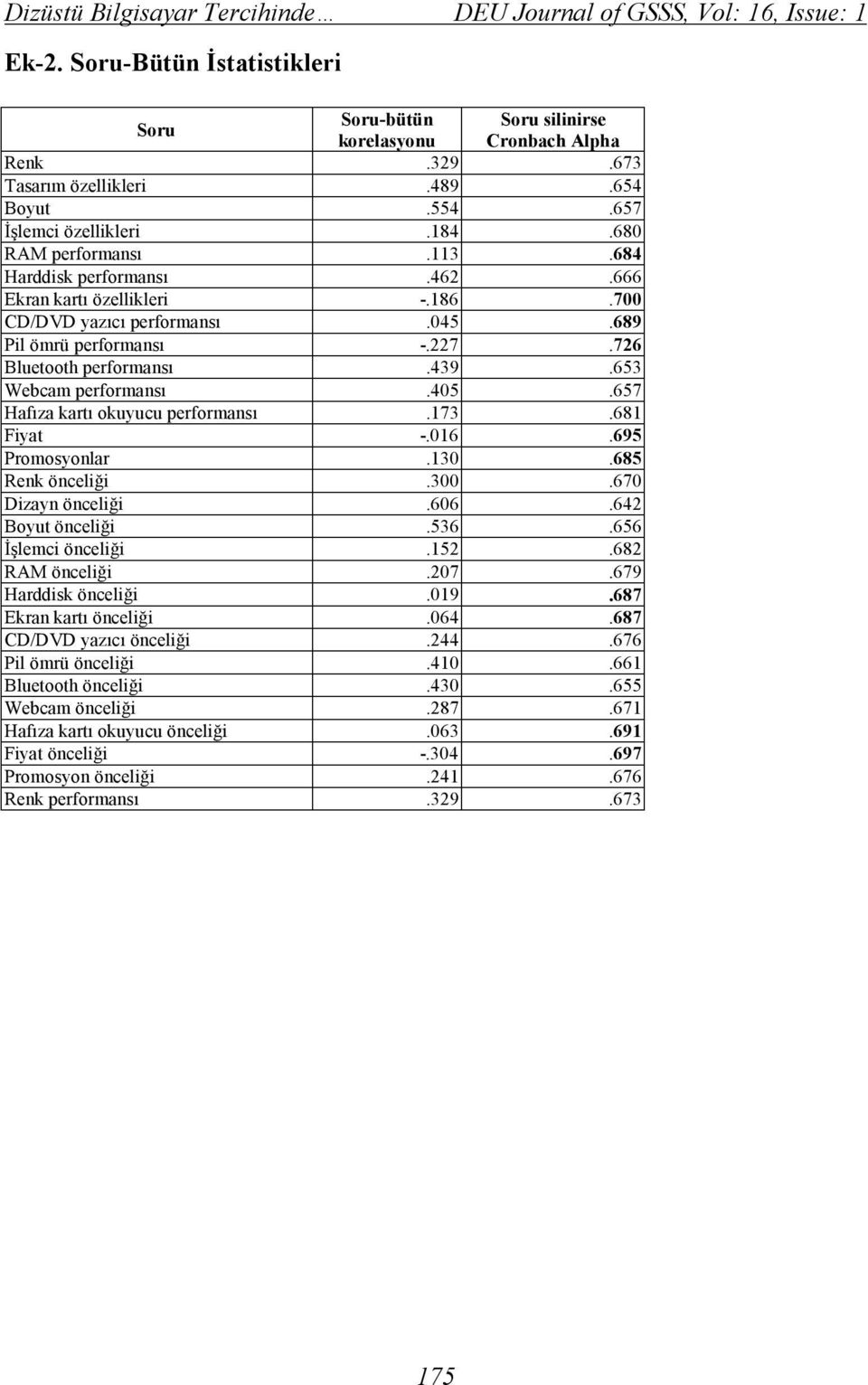 Dizüstü Bilgisayar Tercihinde… DEU Journal of GSSS, Vol: 16, Issue: 1

Ek-2. Soru-Bütün İstatistikleri

| Soru | Soru-bütün korelasyonu | Soru silinirse Cronbach Alpha |
|---|---|---|
| Renk | .329 | .673 |
| Tasarım özellikleri | .489 | .654 |
| Boyut | .554 | .657 |
| İşlemci özellikleri | .184 | .680 |
| RAM performansı | .113 | .684 |
| Harddisk performansı | .462 | .666 |
| Ekran kartı özellikleri | -.186 | .700 |
| CD/DVD yazıcı performansı | .045 | .689 |
| Pil ömrü performansı | -.227 | .726 |
| Bluetooth performansı | .439 | .653 |
| Webcam performansı | .405 | .657 |
| Hafıza kartı okuyucu performansı | .173 | .681 |
| Fiyat | -.016 | .695 |
| Promosyonlar | .130 | .685 |
| Renk önceliği | .300 | .670 |
| Dizayn önceliği | .606 | .642 |
| Boyut önceliği | .536 | .656 |
| İşlemci önceliği | .152 | .682 |
| RAM önceliği | .207 | .679 |
| Harddisk önceliği | .019 | .687 |
| Ekran kartı önceliği | .064 | .687 |
| CD/DVD yazıcı önceliği | .244 | .676 |
| Pil ömrü önceliği | .410 | .661 |
| Bluetooth önceliği | .430 | .655 |
| Webcam önceliği | .287 | .671 |
| Hafıza kartı okuyucu önceliği | .063 | .691 |
| Fiyat önceliği | -.304 | .697 |
| Promosyon önceliği | .241 | .676 |
| Renk performansı | .329 | .673 |

175